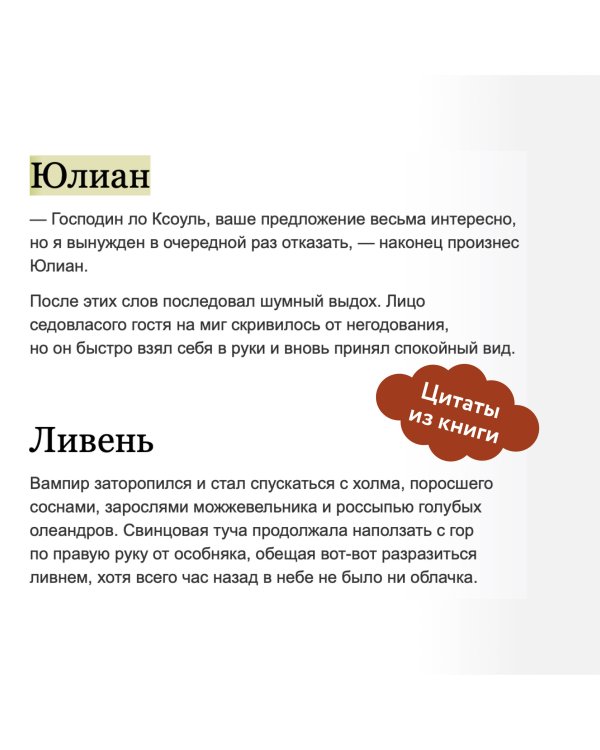 Юлиан

— Господин ло Ксоуль, ваше предложение весьма интересно, но я вынужден в очередной раз отказать, — наконец произнес Юлиан.

После этих слов последовал шумный выдох. Лицо седовласого гостя на миг скривилось от негодования, но он быстро взял себя в руки и вновь принял спокойный вид.

Цитаты из книги

Ливень

Вампир заторопился и стал спускаться с холма, поросшего соснами, зарослями можжевельника и россыпью голубых олеандров. Свинцовая туча продолжала наползать с гор по правую руку от особняка, обещая вот-вот разразиться ливнем, хотя всего час назад в небе не было ни облачка.